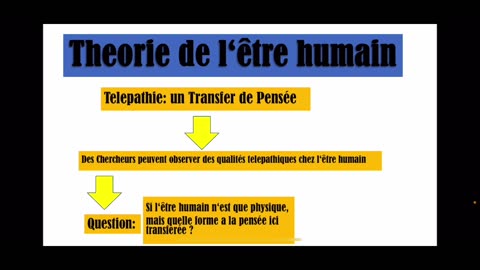 Theorie de l‘être humain

Telepathie: un Transfer de Pensée

Des Chercheurs peuvent observer des qualités telepathiques chez l‘être humain

Question:

Si l‘être humain n‘est que physique, mais quelle forme a la pensée ici transferée ?